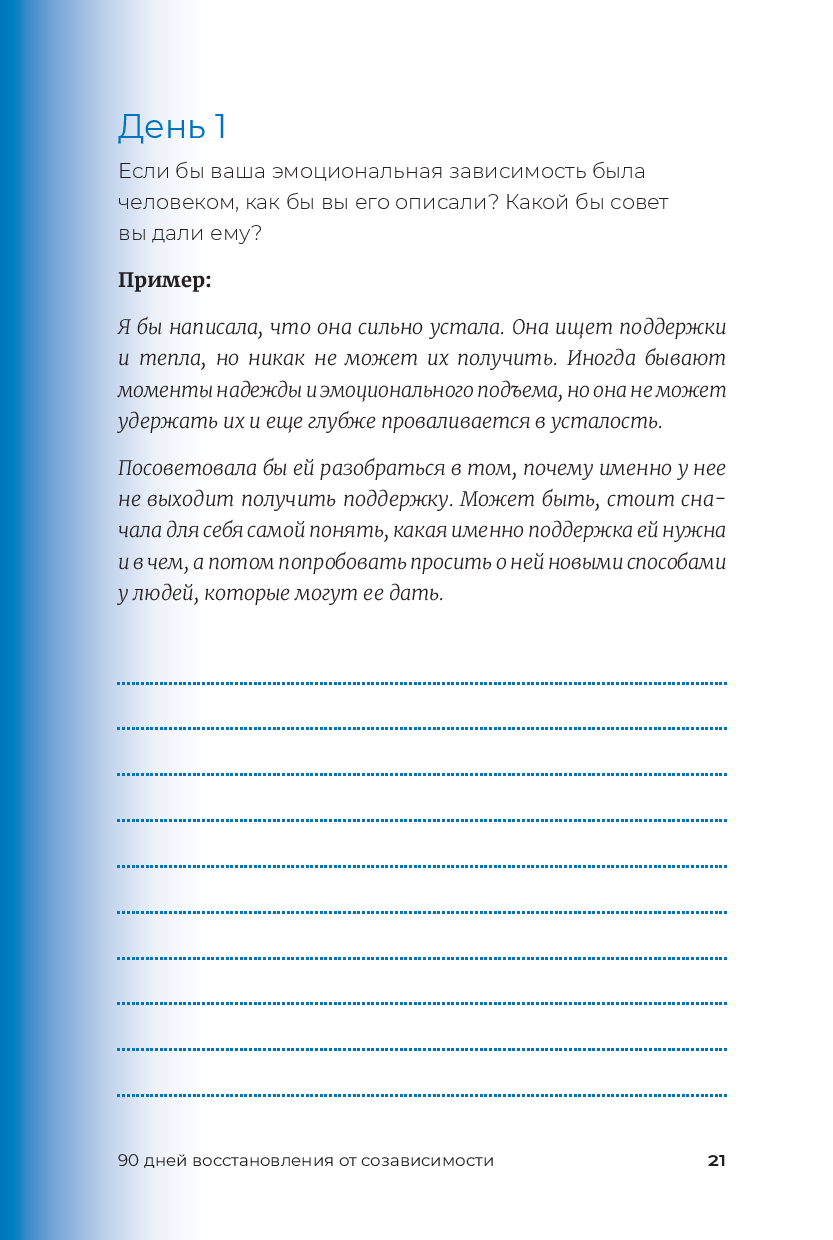 День 1

Если бы ваша эмоциональная зависимость была человеком, как бы вы его описали? Какой бы совет вы дали ему?

Пример:

Я бы написала, что она сильно устала. Она ищет поддержки и тепла, но никак не может их получить. Иногда бывают моменты надежды и эмоционального подъема, но она не может удержать их и еще глубже проваливается в усталость.

Посоветовала бы ей разобраться в том, почему именно у нее не выходит получить поддержку. Может быть, стоит сначала для себя самой понять, какая именно поддержка ей нужна и в чем, а потом попробовать просить о ней новыми способами у людей, которые могут ее дать.

90 дней восстановления от созависимости 21